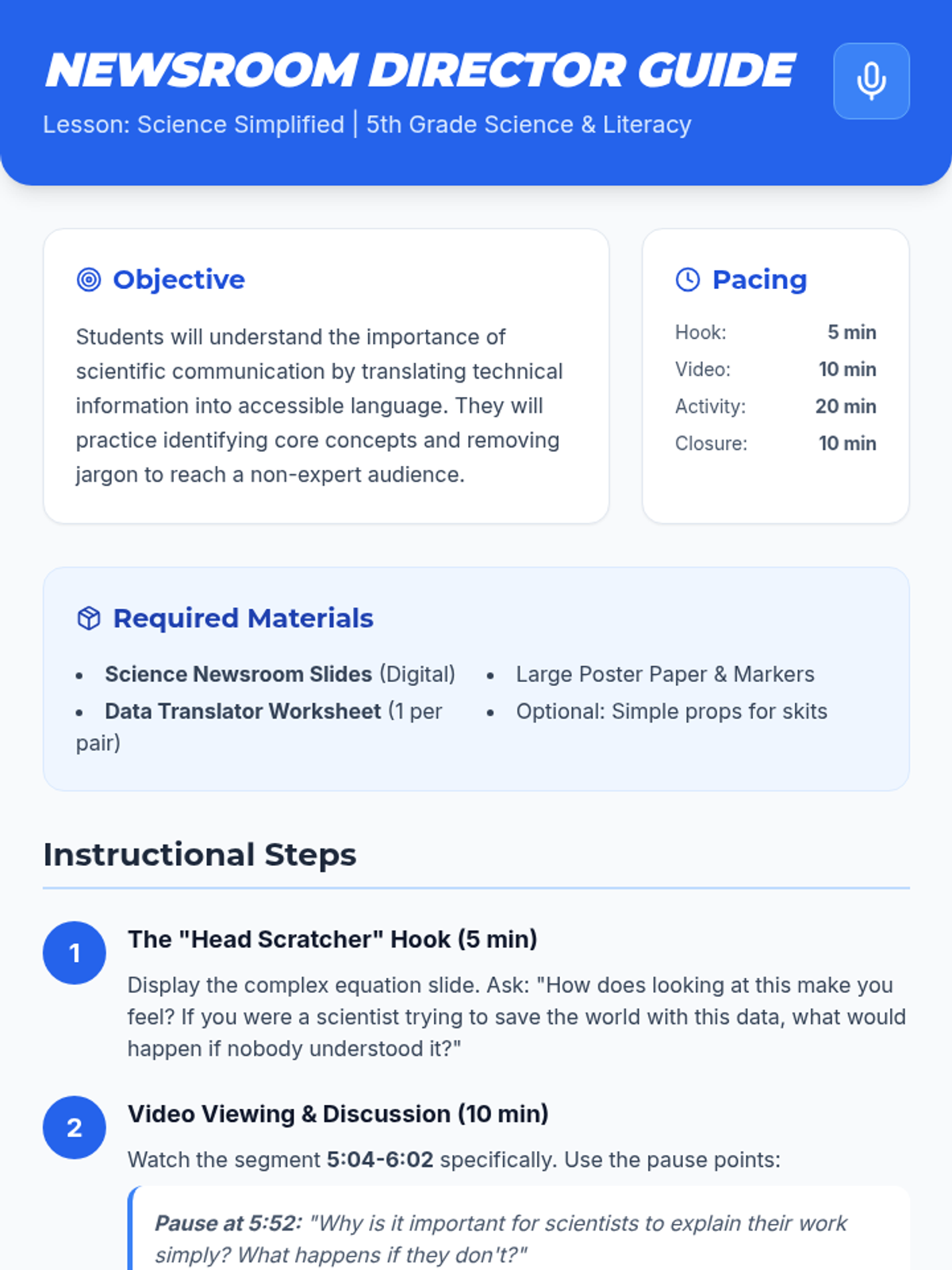 NEWSROOM DIRECTOR GUIDE

Lesson: Science Simplified | 5th Grade Science & Literacy

Objective

Students will understand the importance of scientific communication by translating technical information into accessible language. They will practice identifying core concepts and removing jargon to reach a non-expert audience.

Pacing

Hook: 5 min
Video: 10 min
Activity: 20 min
Closure: 10 min

Required Materials

• Science Newsroom Slides (Digital)
• Data Translator Worksheet (1 per pair)
• Large Poster Paper & Markers
• Optional: Simple props for skits

Instructional Steps

1
The "Head Scratcher" Hook (5 min)

Display the complex equation slide. Ask: "How does looking at this make you feel? If you were a scientist trying to save the world with this data, what would happen if nobody understood it?"

2
Video Viewing & Discussion (10 min)

Watch the segment 5:04-6:02 specifically. Use the pause points:

Pause at 5:52: "Why is it important for scientists to explain their work simply? What happens if they don't?"